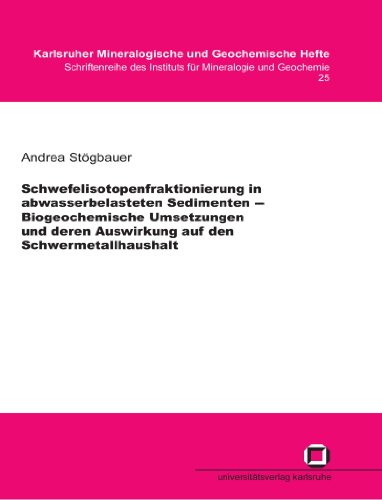 Karlsruher Mineralogische und Geochemische Hefte
Schriftenreihe des Instituts für Mineralogie und Geochemie
25

Andrea Stögbauer

Schwefelisotopenfraktionierung in abwasserbelasteten Sedimenten – Biogeochemische Umsetzungen und deren Auswirkung auf den Schwermetallhaushalt

universitätsverlag karlsruhe